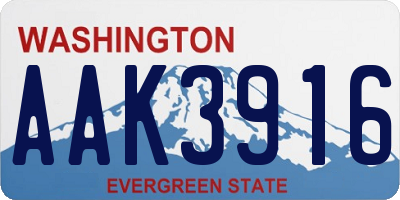 WASHINGTON

AAK3916

EVERGREEN STATE